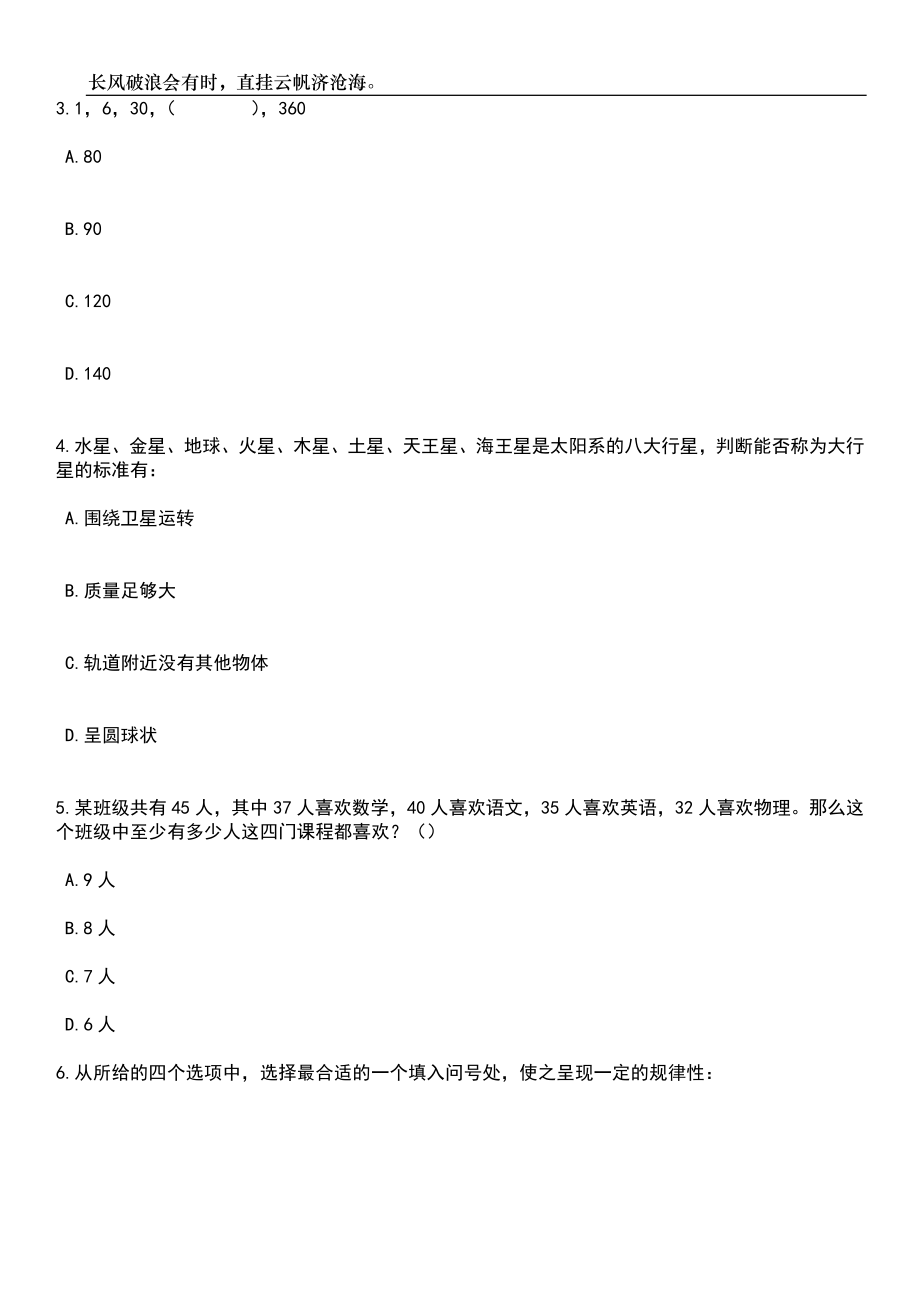 长风破浪会有时，直挂云帆济沧海。

3.1，6，30，（ ），360

A.80

B.90

C.120

D.140

4.水星、金星、地球、火星、木星、土星、天王星、海王星是太阳系的八大行星，判断能否称为大行星的标准有：

A.围绕卫星运转

B.质量足够大

C.轨道附近没有其他物体

D.呈圆球状

5.某班级共有45人，其中37人喜欢数学，40人喜欢语文，35人喜欢英语，32人喜欢物理。那么这个班级中至少有多少人这四门课程都喜欢？（）

A.9人

B.8人

C.7人

D.6人

6.从所给的四个选项中，选择最合适的一个填入问号处，使之呈现一定的规律性：